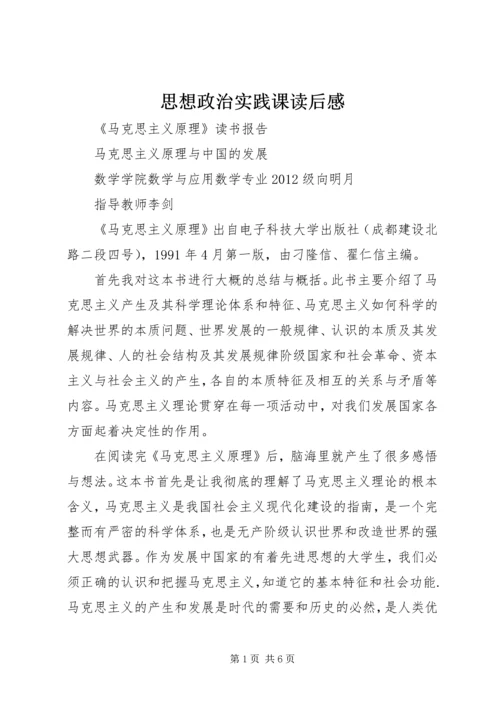 思想政治实践课读后感

《马克思主义原理》读书报告

马克思主义原理与中国的发展

数学学院数学与应用数学专业2012级向明月

指导教师李剑

《马克思主义原理》出自电子科技大学出版社（成都建设北路二段四号），1991年4月第一版，由刁隆信、翟仁信主编。

首先我对这本书进行大概的总结与概括。此书主要介绍了马克思主义产生及其科学理论体系和特征、马克思主义如何科学的解决世界的本质问题、世界发展的一般规律、认识的本质及其发展规律、人的社会结构及其发展规律阶级国家和社会革命、资本主义与社会主义的产生，各自的本质特征及相互的关系与矛盾等内容。马克思主义理论贯穿在每一项活动中，对我们发展国家各方面起着决定性的作用。

在阅读完《马克思主义原理》后，脑海里就产生了很多感悟与想法。这本书首先是让我彻底的理解了马克思主义理论的根本含义，马克思主义是我国社会主义现代化建设的指南，是一个完整而有严密的科学体系，也是无产阶级认识世界和改造世界的强大思想武器。作为发展中国家的有着先进思想的大学生，我们必须正确的认识和把握马克思主义，知道它的基本特征和社会功能.马克思主义的产生和发展是时代的需要和历史的必然，是人类优

第1页 共6页